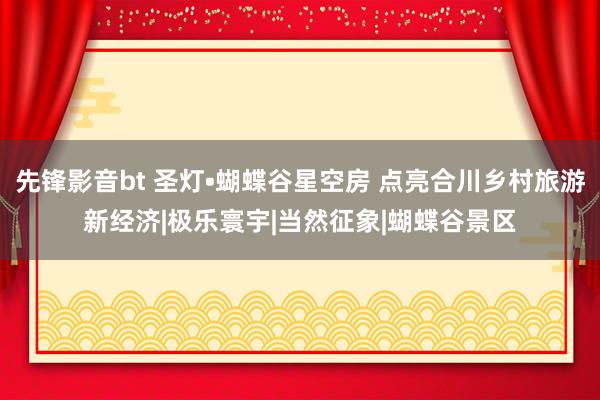 先锋影音bt 圣灯•蝴蝶谷星空房 点亮合川乡村旅游新经济|极乐寰宇|当然征象|蝴蝶谷景区